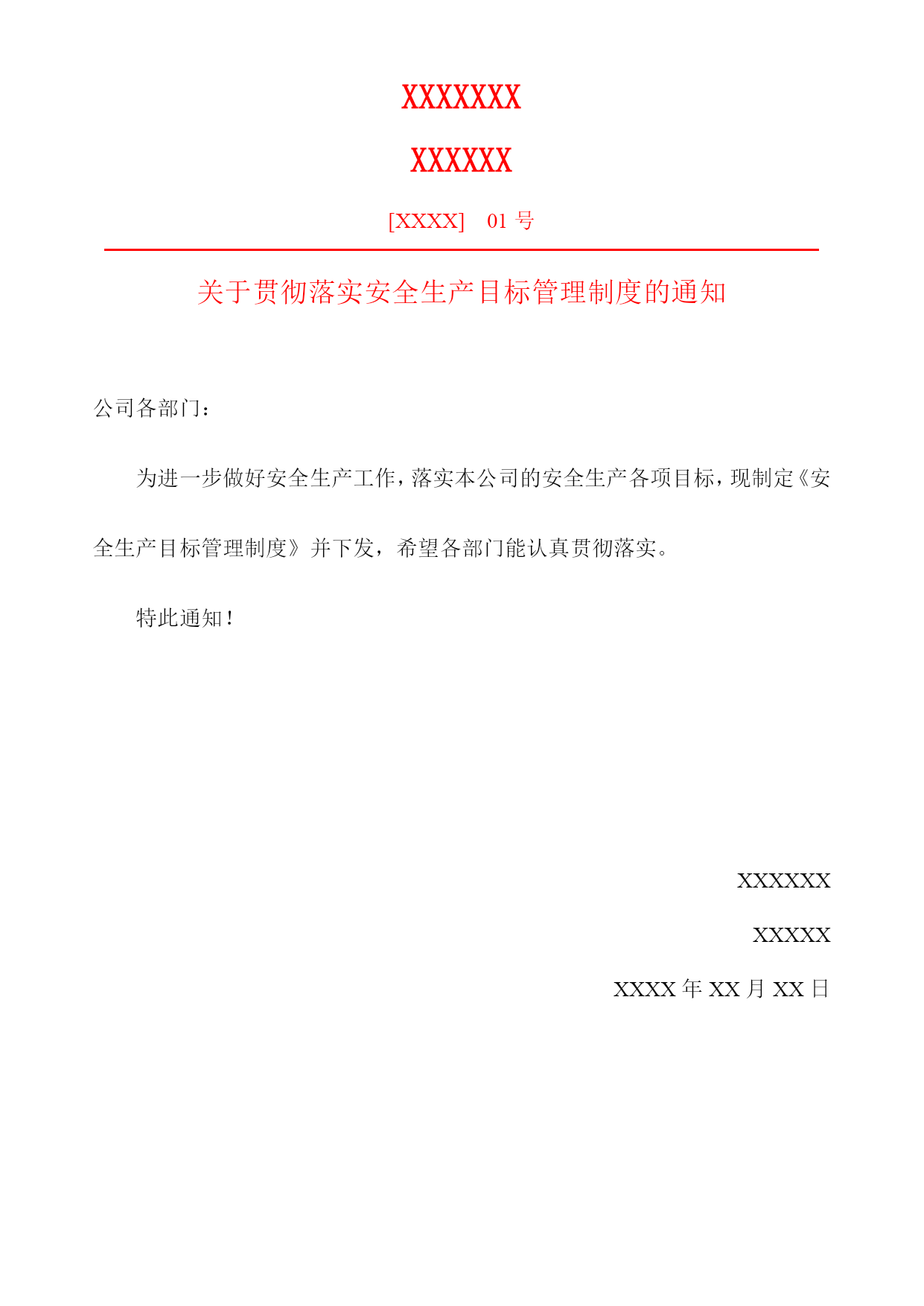 XXXXXXX

XXXXXX

[XXXX] 01 号

关于贯彻落实安全生产目标管理制度的通知

公司各部门：

为进一步做好安全生产工作，落实本公司的安全生产各项目标，现制定《安全生产目标管理制度》并下发，希望各部门能认真贯彻落实。

特此通知！

XXXXXX

XXXXX

XXXX 年 XX 月 XX 日